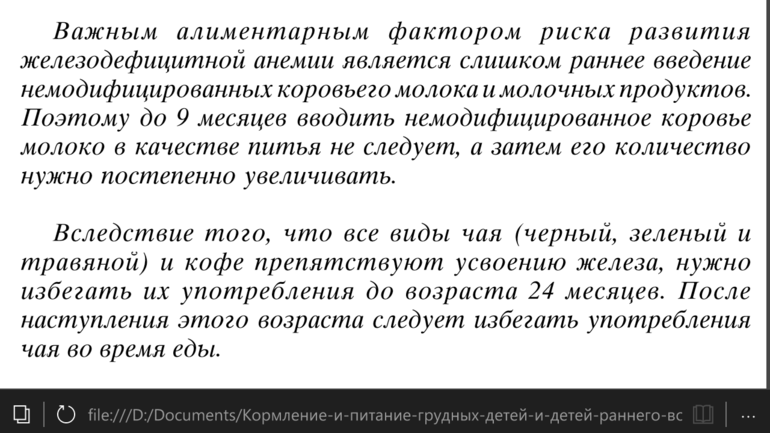 Важным алиментарным фактором риска развития железодефицитной анемии является слишком раннее введение немодифицированных коровьего молока и молочных продуктов. Поэтому до 9 месяцев вводить немодифицированное коровье молоко в качестве питья не следует, а затем его количество нужно постепенно увеличивать.

Вследствие того, что все виды чая (черный, зеленый и травяной) и кофе препятствуют усвоению железа, нужно избегать их употребления до возраста 24 месяцев. После наступления этого возраста следует избегать употребления чая во время еды.

file:///D:/Documents/Кормление-и-питание-грудных-детей-и-детей-раннего-вс

...